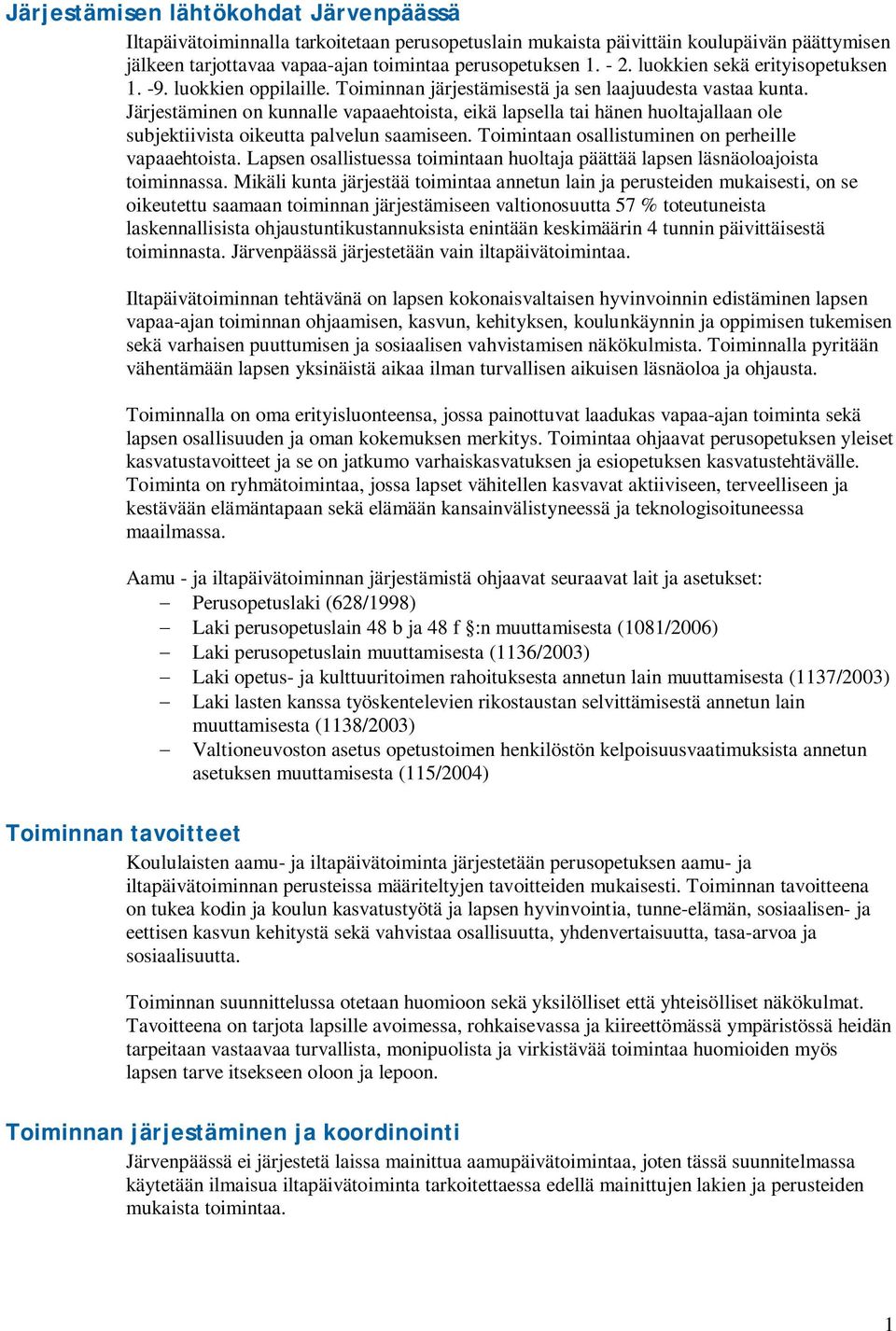 Järjestämisen lähtökohdat Järvenpäässä

Iltapäivätoiminnalla tarkoitetaan perusopetuslain mukaista päivittäin koulupäivän päättymisen jälkeen tarjottavaa vapaa-ajan toimintaa perusopetuksen 1. - 2. luokkien sekä erityisopetuksen 1. -9. luokkien oppilaille. Toiminnan järjestämisestä ja sen laajuudesta vastaa kunta. Järjestäminen on kunnalle vapaaehtoista, eikä lapsella tai hänen huoltajallaan ole subjektiivista oikeutta palvelun saamiseen. Toimintaan osallistuminen on perheille vapaaehtoista. Lapsen osallistuessa toimintaan huoltaja päättää lapsen läsnäoloajoista toiminnassa. Mikäli kunta järjestää toimintaa annetun lain ja perusteiden mukaisesti, on se oikeutettu saamaan toiminnan järjestämiseen valtionosuutta 57 % toteutuneista laskennallisista ohjaustuntikustannuksista enintään keskimäärin 4 tunnin päivittäisestä toiminnasta. Järvenpäässä järjestetään vain iltapäivätoimintaa.

Iltapäivätoiminnan tehtävänä on lapsen kokonaisvaltaisen hyvinvoinnin edistäminen lapsen vapaa-ajan toiminnan ohjaamisen, kasvun, kehityksen, koulunkäynnin ja oppimisen tukemisen sekä varhaisen puuttumisen ja sosiaalisen vahvistamisen näkökulmista. Toiminnalla pyritään vähentämään lapsen yksinäistä aikaa ilman turvallisen aikuisen läsnäoloa ja ohjausta.

Toiminnalla on oma erityisluonteensa, jossa painottuvat laadukas vapaa-ajan toiminta sekä lapsen osallisuuden ja oman kokemuksen merkitys. Toimintaa ohjaavat perusopetuksen yleiset kasvatustavoitteet ja se on jatkumo varhaiskasvatuksen ja esiopetuksen kasvatustehtävälle. Toiminta on ryhmätoimintaa, jossa lapset vähitellen kasvavat aktiiviseen, terveelliseen ja kestävään elämäntapaan sekä elämään kansainvälistyneessä ja teknologisoituneessa maailmassa.

Aamu - ja iltapäivätoiminnan järjestämistä ohjaavat seuraavat lait ja asetukset:
– Perusopetuslaki (628/1998)
– Laki perusopetuslain 48 b ja 48 f §:n muuttamisesta (1081/2006)
– Laki perusopetuslain muuttamisesta (1136/2003)
– Laki opetus- ja kulttuuritoimen rahoituksesta annetun lain muuttamisesta (1137/2003)
– Laki lasten kanssa työskentelevien rikostaustan selvittämisestä annetun lain muuttamisesta (1138/2003)
– Valtioneuvoston asetus opetustoimen henkilöstön kelpoisuusvaatimuksista annetun asetuksen muuttamisesta (115/2004)

Toiminnan tavoitteet

Koululaisten aamu- ja iltapäivätoiminta järjestetään perusopetuksen aamu- ja iltapäivätoiminnan perusteissa määriteltyjen tavoitteiden mukaisesti. Toiminnan tavoitteena on tukea kodin ja koulun kasvatustyötä ja lapsen hyvinvointia, tunne-elämän, sosiaalisen- ja eettisen kasvun kehitystä sekä vahvistaa osallisuutta, yhdenvertaisuutta, tasa-arvoa ja sosiaalisuutta.

Toiminnan suunnittelussa otetaan huomioon sekä yksilölliset että yhteisölliset näkökulmat. Tavoitteena on tarjota lapsille avoimessa, rohkaisevassa ja kiireettömässä ympäristössä heidän tarpeitaan vastaavaa turvallista, monipuolista ja virkistävää toimintaa huomioiden myös lapsen tarve itsekseen oloon ja lepoon.

Toiminnan järjestäminen ja koordinointi

Järvenpäässä ei järjestetä laissa mainittua aamupäivätoimintaa, joten tässä suunnitelmassa käytetään ilmaisua iltapäivätoiminta tarkoitettaessa edellä mainittujen lakien ja perusteiden mukaista toimintaa.

1